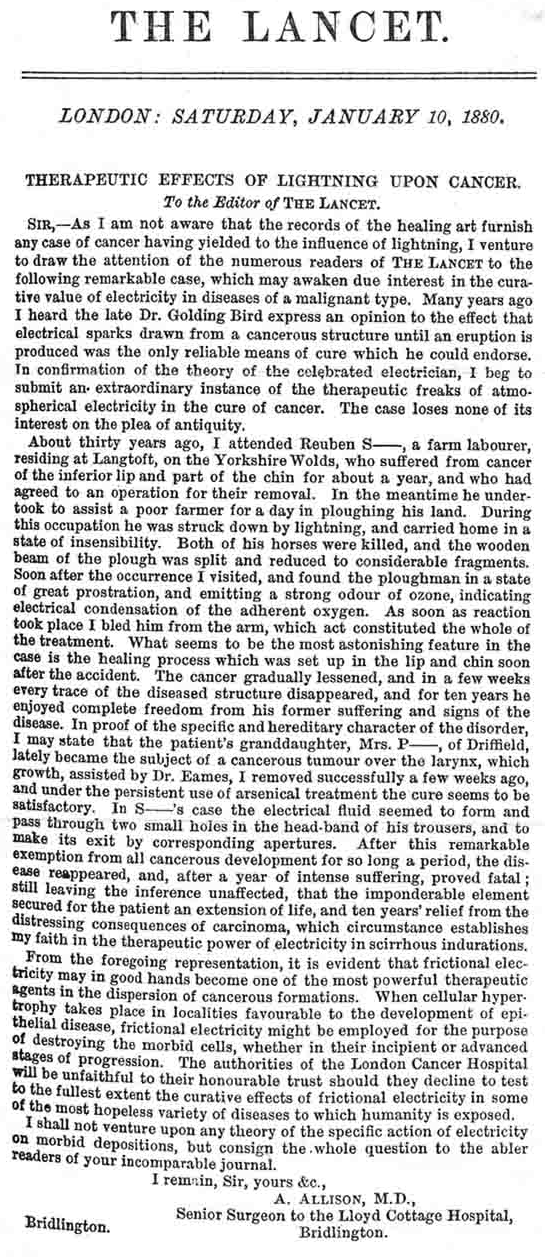 THE LANCET.

LONDON: SATURDAY, JANUARY 10, 1880.

THERAPEUTIC EFFECTS OF LIGHTNING UPON CANCER.
To the Editor of THE LANCET.

SIR,—As I am not aware that the records of the healing art furnish any case of cancer having yielded to the influence of lightning, I venture to draw the attention of the numerous readers of THE LANCET to the following remarkable case, which may awaken due interest in the curative value of electricity in diseases of a malignant type. Many years ago I heard the late Dr. Golding Bird express an opinion to the effect that electrical sparks drawn from a cancerous structure until an eruption is produced was the only reliable means of cure which he could endorse. In confirmation of the theory of the celebrated electrician, I beg to submit an extraordinary instance of the therapeutic freaks of atmospherical electricity in the cure of cancer. The case loses none of its interest on the plea of antiquity.

About thirty years ago, I attended Reuben S——, a farm labourer, residing at Langtoft, on the Yorkshire Wolds, who suffered from cancer of the inferior lip and part of the chin for about a year, and who had agreed to an operation for their removal. In the meantime he undertook to assist a poor farmer for a day in ploughing his land. During this occupation he was struck down by lightning, and carried home in a state of insensibility. Both of his horses were killed, and the wooden beam of the plough was split and reduced to considerable fragments. Soon after the occurrence I visited, and found the ploughman in a state of great prostration, and emitting a strong odour of ozone, indicating electrical condensation of the adherent oxygen. As soon as reaction took place I bled him from the arm, which act constituted the whole of the treatment. What seems to be the most astonishing feature in the case is the healing process which was set up in the lip and chin soon after the accident. The cancer gradually lessened, and in a few weeks every trace of the diseased structure disappeared, and for ten years he enjoyed complete freedom from his former suffering and signs of the disease. In proof of the specific and hereditary character of the disorder, I may state that the patient's granddaughter, Mrs. P——, of Driffield, lately became the subject of a cancerous tumour over the larynx, which growth, assisted by Dr. Eames, I removed successfully a few weeks ago, and under the persistent use of arsenical treatment the cure seems to be satisfactory. In S——'s case the electrical fluid seemed to form and pass through two small holes in the head-band of his trousers, and to make its exit by corresponding apertures. After this remarkable exemption from all cancerous development for so long a period, the disease reappeared, and, after a year of intense suffering, proved fatal; still leaving the inference unaffected, that the imponderable element secured for the patient an extension of life, and ten years' relief from the distressing consequences of carcinoma, which circumstance establishes my faith in the therapeutic power of electricity in scirrhous indurations.

From the foregoing representation, it is evident that frictional electricity may in good hands become one of the most powerful therapeutic agents in the dispersion of cancerous formations. When cellular hypertrophy takes place in localities favourable to the development of epithelial disease, frictional electricity might be employed for the purpose of destroying the morbid cells, whether in their incipient or advanced stages of progression. The authorities of the London Cancer Hospital will be unfaithful to their honourable trust should they decline to test to the fullest extent the curative effects of frictional electricity in some of the most hopeless variety of diseases to which humanity is exposed.

I shall not venture upon any theory of the specific action of electricity on morbid depositions, but consign the whole question to the abler readers of your incomparable journal.

I remain, Sir, yours &c.,
A. ALLISON, M.D.,
Senior Surgeon to the Lloyd Cottage Hospital, Bridlington.
Bridlington.